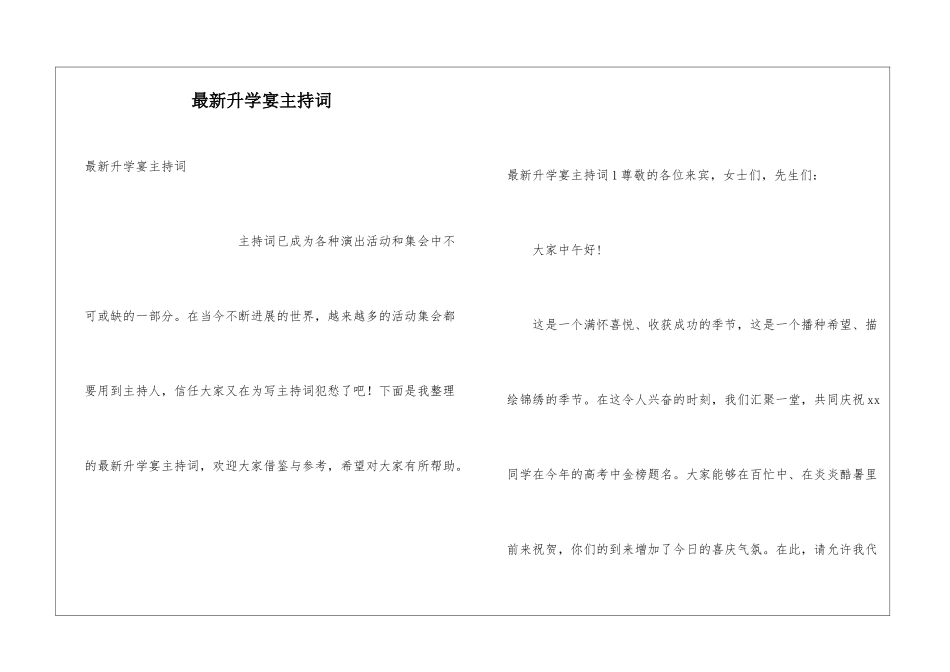 最新升学宴主持词

最新升学宴主持词

主持词已成为各种演出活动和集会中不可或缺的一部分。在当今不断进展的世界，越来越多的活动集会都要用到主持人，信任大家又在为写主持词犯愁了吧！下面是我整理的最新升学宴主持词，欢迎大家借鉴与参考，希望对大家有所帮助。

最新升学宴主持词1 尊敬的各位来宾，女士们，先生们：

大家中午好！

这是一个满怀喜悦、收获成功的季节，这是一个播种希望、描绘锦绣的季节。在这令人兴奋的时刻，我们汇聚一堂，共同庆祝xx同学在今年的高考中金榜题名。大家能够在百忙中、在炎炎酷暑里前来祝贺，你们的到来增加了今日的喜庆气氛。在此，请允许我代